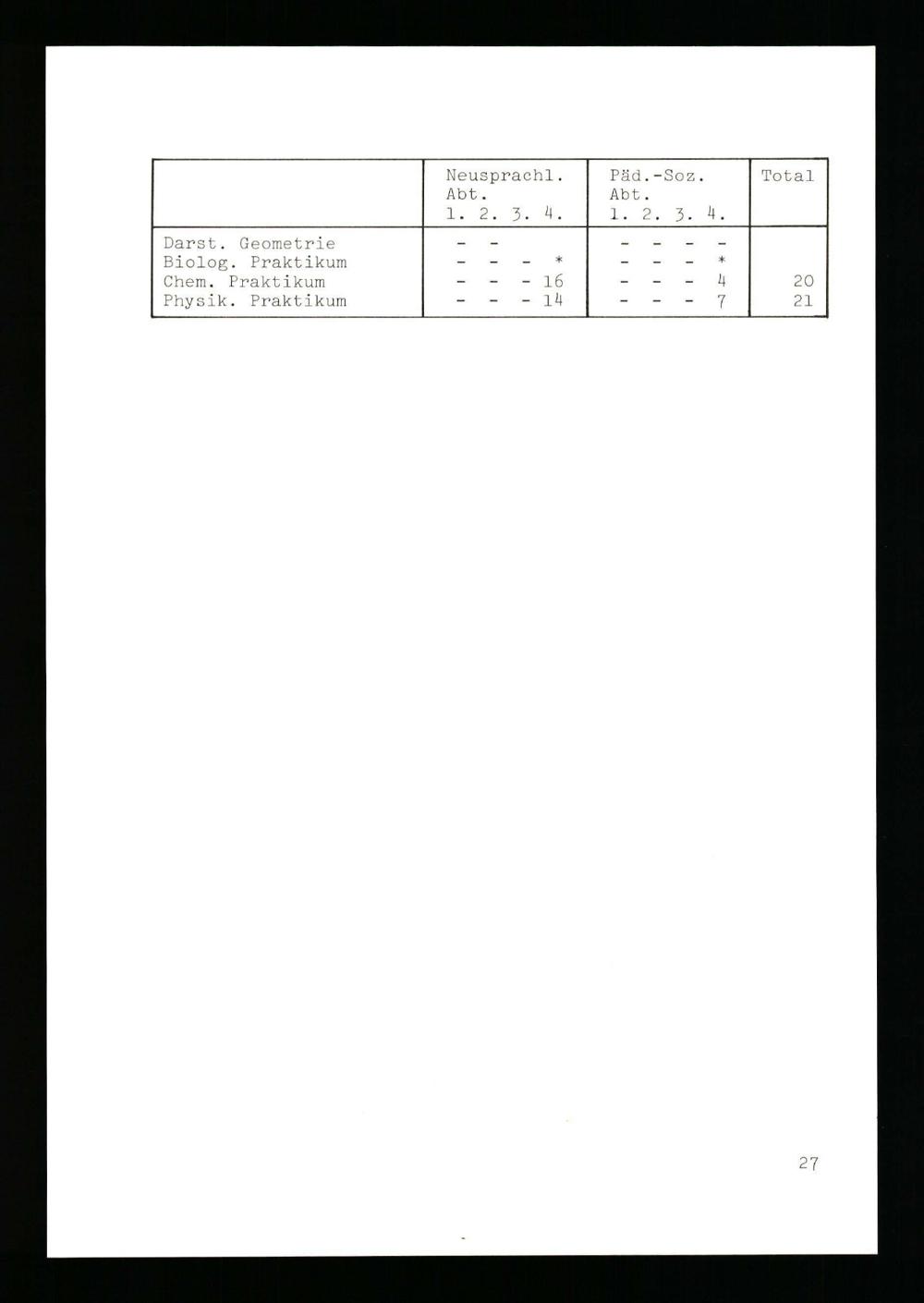 |  | Neusprachl. Abt. 1. 2. 3. 4. | Päd.-Soz. Abt. 1. 2. 3. 4. | Total |
|---|---|---|---|
| Darst. Geometrie | - - | - - - - |  |
| Biolog. Praktikum | - - - * | - - - * |  |
| Chem. Praktikum | - - - 16 | - - - 4 | 20 |
| Physik. Praktikum | - - - 14 | - - - 7 | 21 |

27